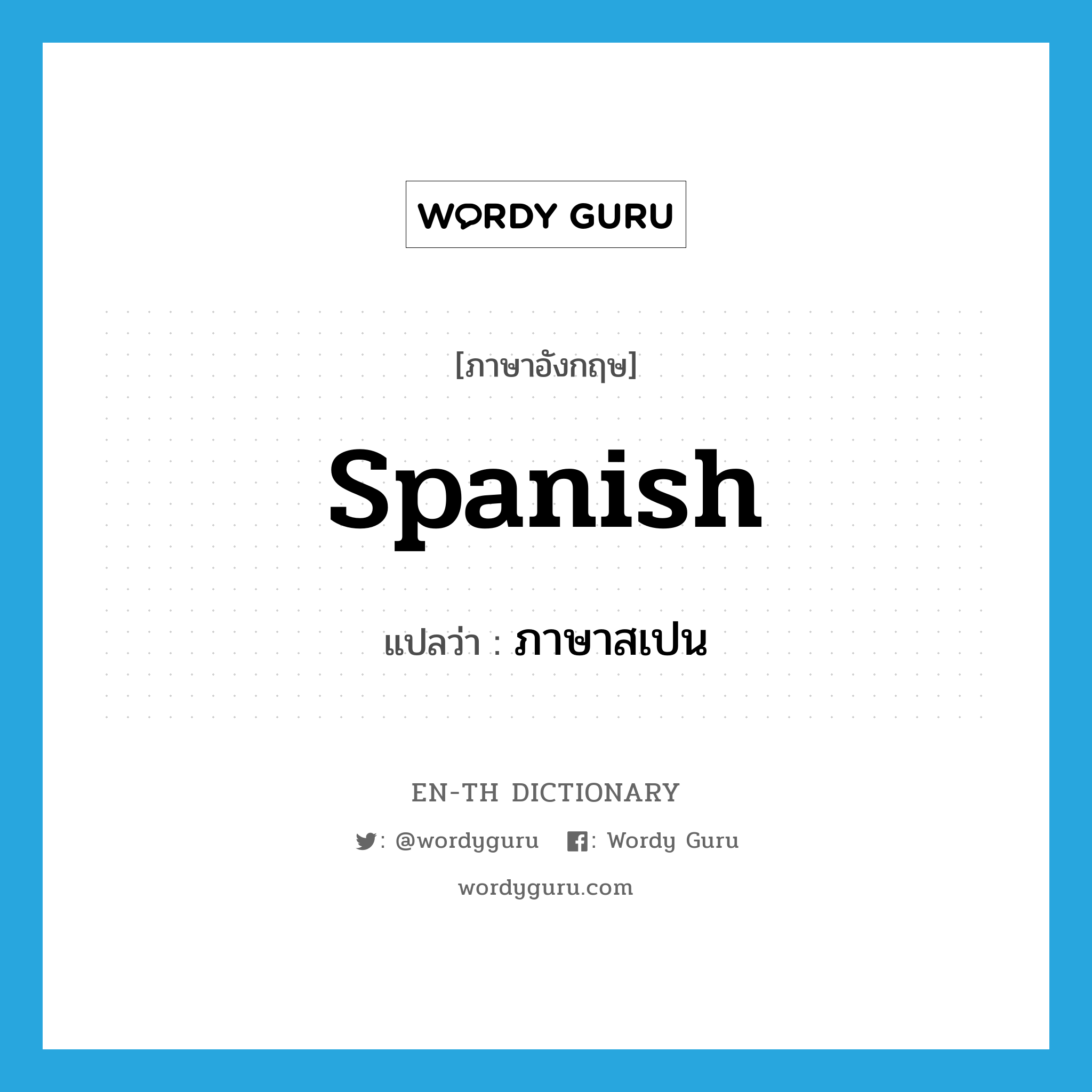 WORDY GURU

[ภาษาอังกฤษ]

Spanish

แปลว่า : ภาษาสเปน

EN-TH DICTIONARY

: @wordyguru : Wordy Guru

wordyguru.com